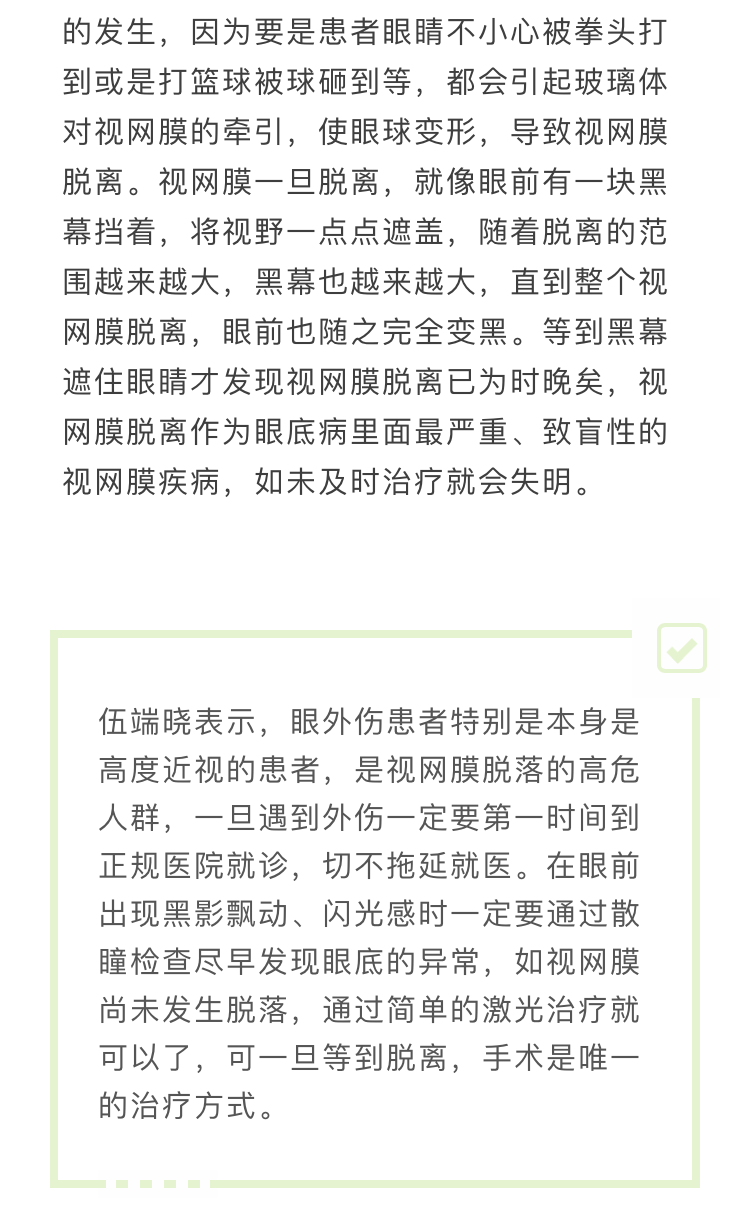 的发生，因为要是患者眼睛不小心被拳头打到或是打篮球被球砸到等，都会引起玻璃体对视网膜的牵引，使眼球变形，导致视网膜脱离。视网膜一旦脱离，就像眼前有一块黑幕挡着，将视野一点点遮盖，随着脱离的范围越来越大，黑幕也越来越大，直到整个视网膜脱离，眼前也随之完全变黑。等到黑幕遮住眼睛才发现视网膜脱离已为时晚矣，视网膜脱离作为眼底病里面最严重、致盲性的视网膜疾病，如未及时治疗就会失明。

伍端晓表示，眼外伤患者特别是本身是高度近视的患者，是视网膜脱落的高危人群，一旦遇到外伤一定要第一时间到正规医院就诊，切不拖延就医。在眼前出现黑影飘动、闪光感时一定要通过散瞳检查尽早发现眼底的异常，如视网膜尚未发生脱落，通过简单的激光治疗就可以了，可一旦等到脱离，手术是唯一的治疗方式。